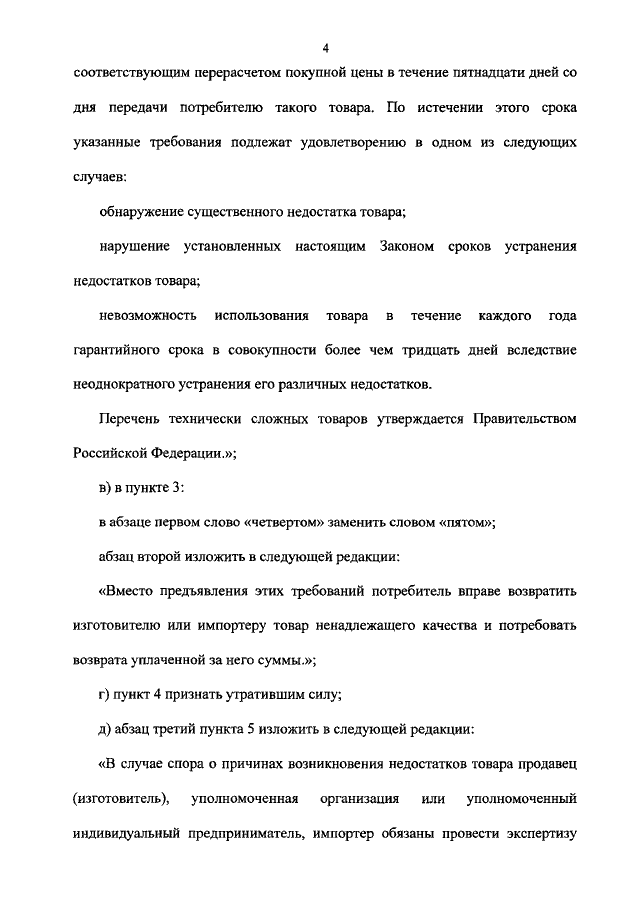 4

соответствующим перерасчетом покупной цены в течение пятнадцати дней со дня передачи потребителю такого товара. По истечении этого срока указанные требования подлежат удовлетворению в одном из следующих случаев:

обнаружение существенного недостатка товара;

нарушение установленных настоящим Законом сроков устранения недостатков товара;

невозможность использования товара в течение каждого года гарантийного срока в совокупности более чем тридцать дней вследствие неоднократного устранения его различных недостатков.

Перечень технически сложных товаров утверждается Правительством Российской Федерации.»;

в) в пункте 3:

в абзаце первом слово «четвертом» заменить словом «пятом»;

абзац второй изложить в следующей редакции:

«Вместо предъявления этих требований потребитель вправе возвратить изготовителю или импортеру товар ненадлежащего качества и потребовать возврата уплаченной за него суммы.»;

г) пункт 4 признать утратившим силу;

д) абзац третий пункта 5 изложить в следующей редакции:

«В случае спора о причинах возникновения недостатков товара продавец (изготовитель), уполномоченная организация или уполномоченный индивидуальный предприниматель, импортер обязаны провести экспертизу